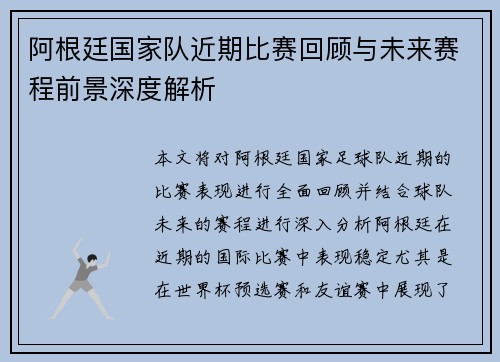 阿根廷国家队近期比赛回顾与未来赛程前景深度解析

本文将对阿根廷国家足球队近期的比赛表现进行全面回顾并结合球队未来的赛程进行深入分析阿根廷在近期的国际比赛中表现稳定尤其是在世界杯预选赛和友谊赛中展现了